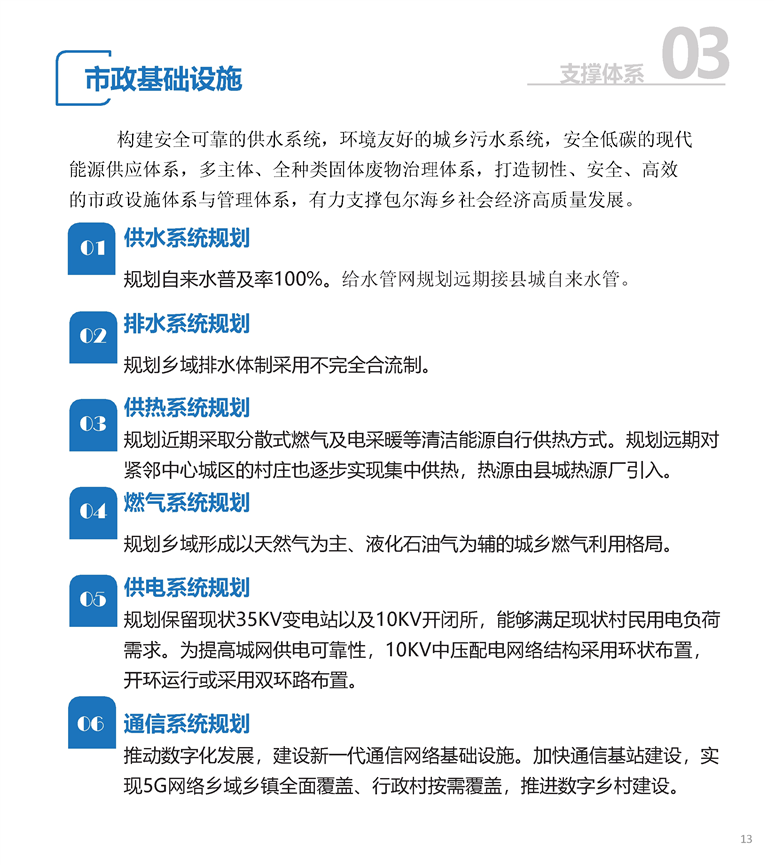 市政基础设施

支撑体系 03

构建安全可靠的供水系统，环境友好的城乡污水系统，安全低碳的现代能源供应体系，多主体、全种类固体废物治理体系，打造韧性、安全、高效的市政设施体系与管理体系，有力支撑包尔海乡社会经济高质量发展。

01 供水系统规划

规划自来水普及率100%。给水管网规划远期接县城自来水管。

02 排水系统规划

规划乡域排水体制采用不完全合流制。

03 供热系统规划

规划近期采取分散式燃气及电采暖等清洁能源自行供热方式。规划远期对紧邻中心城区的村庄也逐步实现集中供热，热源由县城热源厂引入。

04 燃气系统规划

规划乡域形成以天然气为主、液化石油气为辅的城乡燃气利用格局。

05 供电系统规划

规划保留现状35KV变电站以及10KV开闭所，能够满足现状村民用电负荷需求。为提高城网供电可靠性，10KV中压配电网络结构采用环状布置，开环运行或采用双环路布置。

06 通信系统规划

推动数字化发展，建设新一代通信网络基础设施。加快通信基站建设，实现5G网络乡域乡镇全面覆盖、行政村按需覆盖，推进数字乡村建设。

13